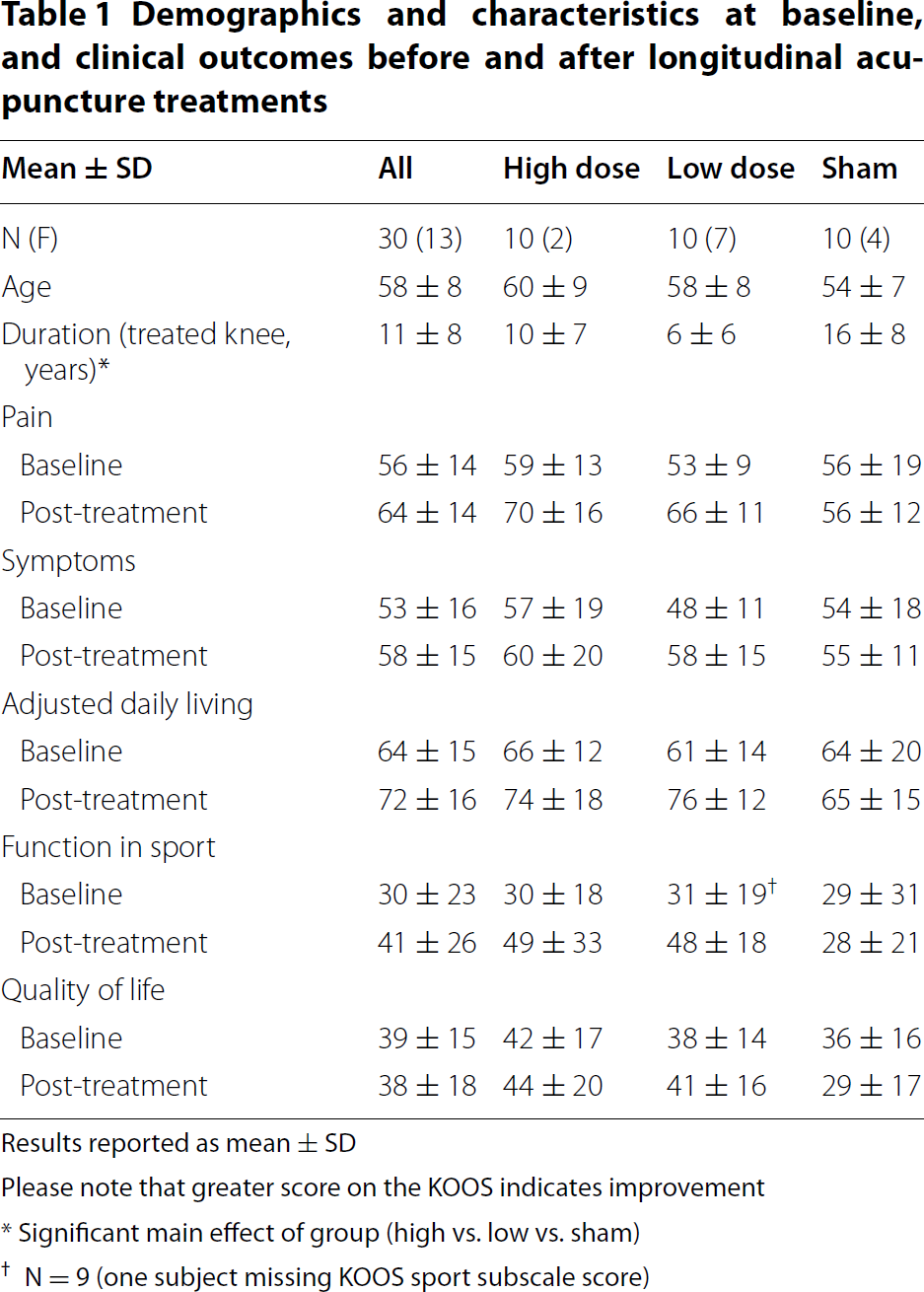 Table 1 Demographics and characteristics at baseline, and clinical outcomes before and after longitudinal acupuncture treatments

| Mean ± SD | All | High dose | Low dose | Sham |
|---|---|---|---|---|
| N (F) | 30 (13) | 10 (2) | 10 (7) | 10 (4) |
| Age | 58 ± 8 | 60 ± 9 | 58 ± 8 | 54 ± 7 |
| Duration (treated knee, years)* | 11 ± 8 | 10 ± 7 | 6 ± 6 | 16 ± 8 |
| Pain | | | | |
| Baseline | 56 ± 14 | 59 ± 13 | 53 ± 9 | 56 ± 19 |
| Post-treatment | 64 ± 14 | 70 ± 16 | 66 ± 11 | 56 ± 12 |
| Symptoms | | | | |
| Baseline | 53 ± 16 | 57 ± 19 | 48 ± 11 | 54 ± 18 |
| Post-treatment | 58 ± 15 | 60 ± 20 | 58 ± 15 | 55 ± 11 |
| Adjusted daily living | | | | |
| Baseline | 64 ± 15 | 66 ± 12 | 61 ± 14 | 64 ± 20 |
| Post-treatment | 72 ± 16 | 74 ± 18 | 76 ± 12 | 65 ± 15 |
| Function in sport | | | | |
| Baseline | 30 ± 23 | 30 ± 18 | 31 ± 19$^{†}$ | 29 ± 31 |
| Post-treatment | 41 ± 26 | 49 ± 33 | 48 ± 18 | 28 ± 21 |
| Quality of life | | | | |
| Baseline | 39 ± 15 | 42 ± 17 | 38 ± 14 | 36 ± 16 |
| Post-treatment | 38 ± 18 | 44 ± 20 | 41 ± 16 | 29 ± 17 |

Results reported as mean ± SD

Please note that greater score on the KOOS indicates improvement

* Significant main effect of group (high vs. low vs. sham)

$^{†}$ N = 9 (one subject missing KOOS sport subscale score)